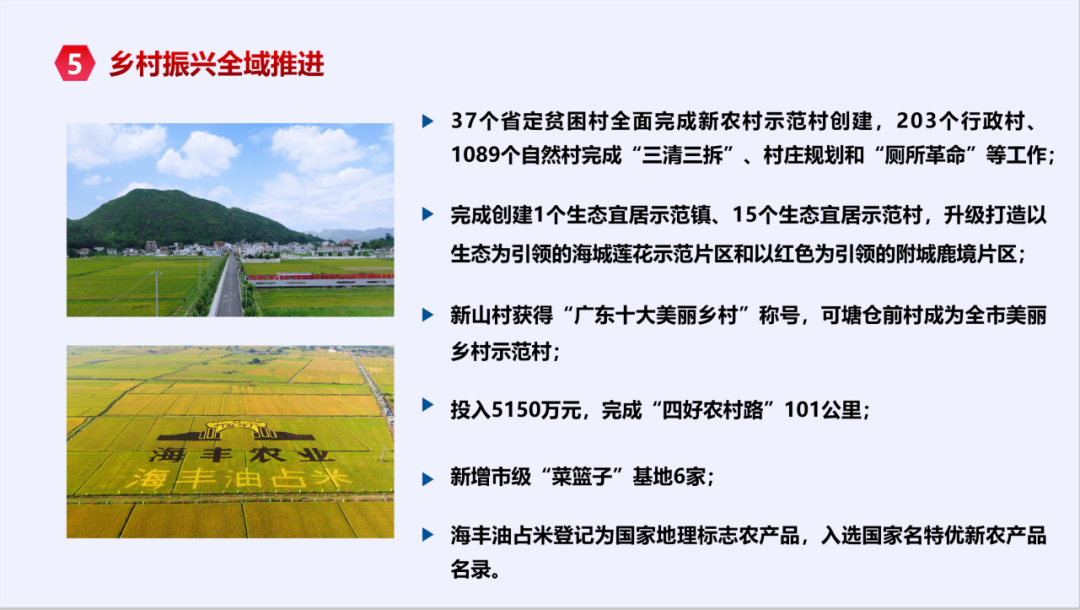 5 乡村振兴全域推进

海丰农业
海丰油占米

▶ 37个省定贫困村全面完成新农村示范村创建，203个行政村、1089个自然村完成“三清三拆”、村庄规划和“厕所革命”等工作；

▶ 完成创建1个生态宜居示范镇、15个生态宜居示范村，升级打造以生态为引领的海城莲花示范片区和以红色为引领的附城鹿境片区；

▶ 新山村获得“广东十大美丽乡村”称号，可塘仓前村成为全市美丽乡村示范村；

▶ 投入5150万元，完成“四好农村路”101公里；

▶ 新增市级“菜篮子”基地6家；

▶ 海丰油占米登记为国家地理标志农产品，入选国家名特优新农产品名录。